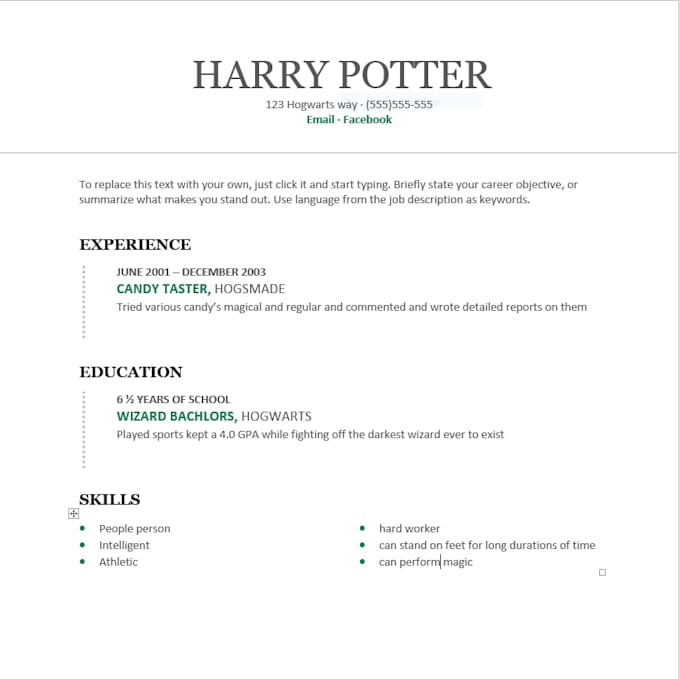 HARRY POTTER

123 Hogwarts way · (555)555-555
Email · Facebook

To replace this text with your own, just click it and start typing. Briefly state your career objective, or summarize what makes you stand out. Use language from the job description as keywords.

EXPERIENCE

JUNE 2001 – DECEMBER 2003
CANDY TASTER, HOGSMADE
Tried various candy's magical and regular and commented and wrote detailed reports on them

EDUCATION

6 ½ YEARS OF SCHOOL
WIZARD BACHLORS, HOGWARTS
Played sports kept a 4.0 GPA while fighting off the darkest wizard ever to exist

SKILLS

- People person
- Intelligent
- Athletic

- hard worker
- can stand on feet for long durations of time
- can perform magic